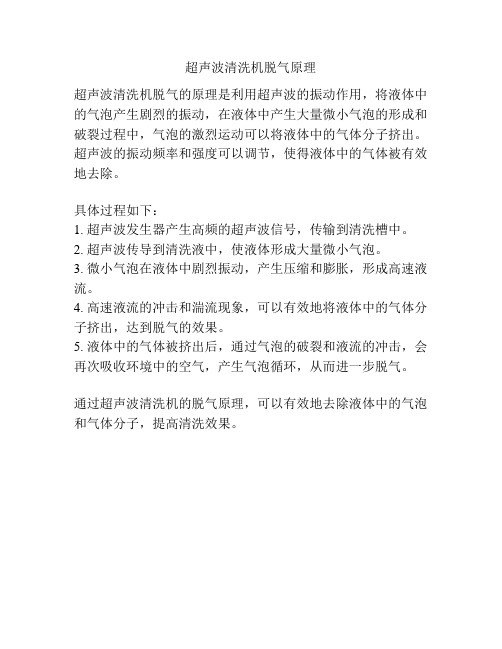 超声波清洗机脱气原理

超声波清洗机脱气的原理是利用超声波的振动作用，将液体中的气泡产生剧烈的振动，在液体中产生大量微小气泡的形成和破裂过程中，气泡的激烈运动可以将液体中的气体分子挤出。超声波的振动频率和强度可以调节，使得液体中的气体被有效地去除。

具体过程如下：
1. 超声波发生器产生高频的超声波信号，传输到清洗槽中。
2. 超声波传导到清洗液中，使液体形成大量微小气泡。
3. 微小气泡在液体中剧烈振动，产生压缩和膨胀，形成高速液流。
4. 高速液流的冲击和湍流现象，可以有效地将液体中的气体分子挤出，达到脱气的效果。
5. 液体中的气体被挤出后，通过气泡的破裂和液流的冲击，会再次吸收环境中的空气，产生气泡循环，从而进一步脱气。

通过超声波清洗机的脱气原理，可以有效地去除液体中的气泡和气体分子，提高清洗效果。